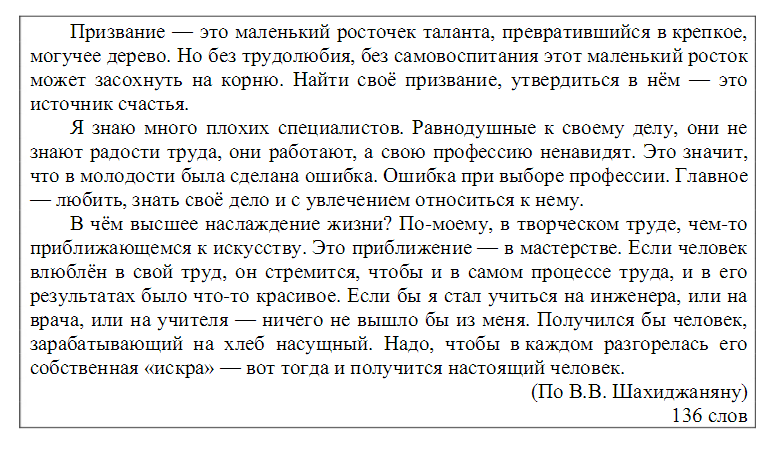 Призвание — это маленький росточек таланта, превратившийся в крепкое, могучее дерево. Но без трудолюбия, без самовоспитания этот маленький росток может засохнуть на корню. Найти своё призвание, утвердиться в нём — это источник счастья.

Я знаю много плохих специалистов. Равнодушные к своему делу, они не знают радости труда, они работают, а свою профессию ненавидят. Это значит, что в молодости была сделана ошибка. Ошибка при выборе профессии. Главное — любить, знать своё дело и с увлечением относиться к нему.

В чём высшее наслаждение жизни? По-моему, в творческом труде, чем-то приближающемся к искусству. Это приближение — в мастерстве. Если человек влюблён в свой труд, он стремится, чтобы и в самом процессе труда, и в его результатах было что-то красивое. Если бы я стал учиться на инженера, или на врача, или на учителя — ничего не вышло бы из меня. Получился бы человек, зарабатывающий на хлеб насущный. Надо, чтобы в каждом разгорелась его собственная «искра» — вот тогда и получится настоящий человек.

(По В.В. Шахиджаняну)
136 слов